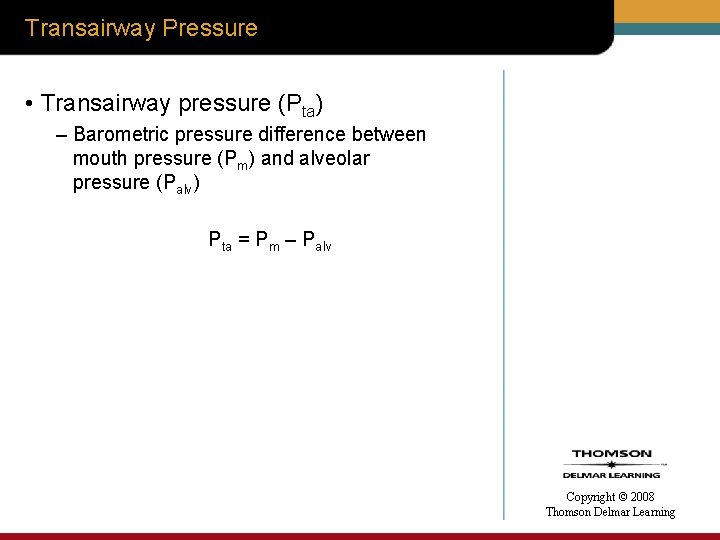 Transairway Pressure

• Transairway pressure ($P_{ta}$)

– Barometric pressure difference between mouth pressure ($P_m$) and alveolar pressure ($P_{alv}$)

$P_{ta} = P_m - P_{alv}$

THOMSON
DELMAR LEARNING

Copyright © 2008
Thomson Delmar Learning